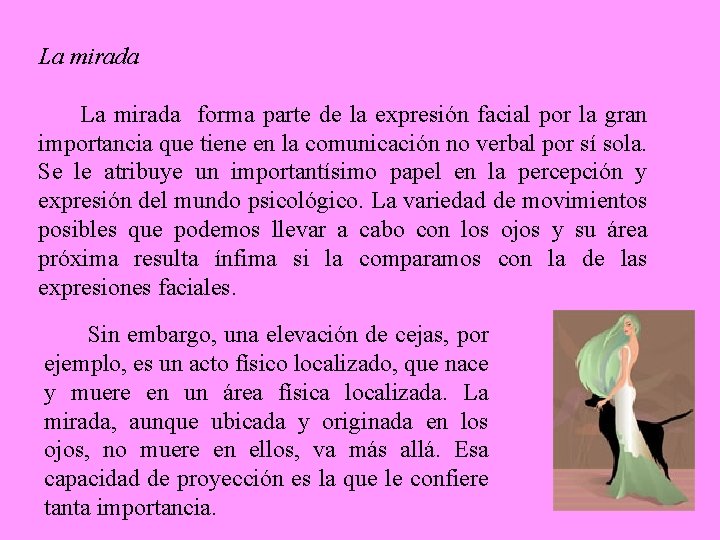 La mirada

La mirada forma parte de la expresión facial por la gran importancia que tiene en la comunicación no verbal por sí sola. Se le atribuye un importantísimo papel en la percepción y expresión del mundo psicológico. La variedad de movimientos posibles que podemos llevar a cabo con los ojos y su área próxima resulta ínfima si la comparamos con la de las expresiones faciales.

Sin embargo, una elevación de cejas, por ejemplo, es un acto físico localizado, que nace y muere en un área física localizada. La mirada, aunque ubicada y originada en los ojos, no muere en ellos, va más allá. Esa capacidad de proyección es la que le confiere tanta importancia.